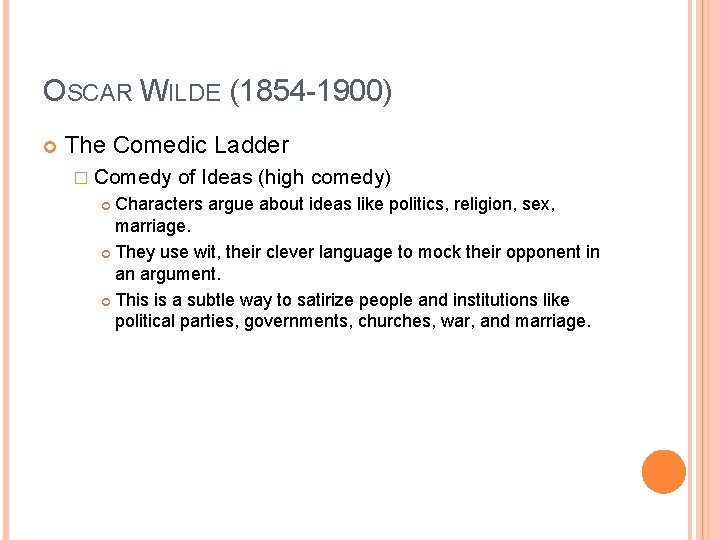 OSCAR WILDE (1854-1900)

The Comedic Ladder

Comedy of Ideas (high comedy)

Characters argue about ideas like politics, religion, sex, marriage.

They use wit, their clever language to mock their opponent in an argument.

This is a subtle way to satirize people and institutions like political parties, governments, churches, war, and marriage.